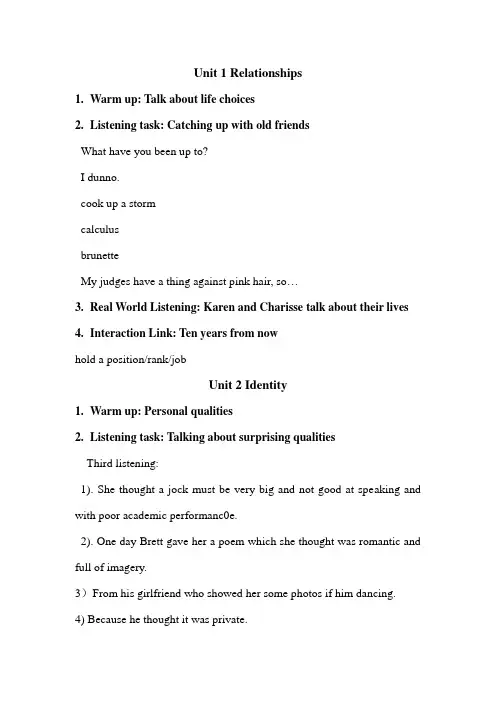 Unit 1 Relationships

1. Warm up: Talk about life choices

2. Listening task: Catching up with old friends

What have you been up to?

I dunno.

cook up a storm

calculus

brunette

My judges have a thing against pink hair, so…

3. Real World Listening: Karen and Charisse talk about their lives

4. Interaction Link: Ten years from now

hold a position/rank/job

Unit 2 Identity

1. Warm up: Personal qualities

2. Listening task: Talking about surprising qualities

Third listening:

1). She thought a jock must be very big and not good at speaking and with poor academic performanc0e.

2). One day Brett gave her a poem which she thought was romantic and full of imagery.

3）From his girlfriend who showed her some photos if him dancing.

4) Because he thought it was private.